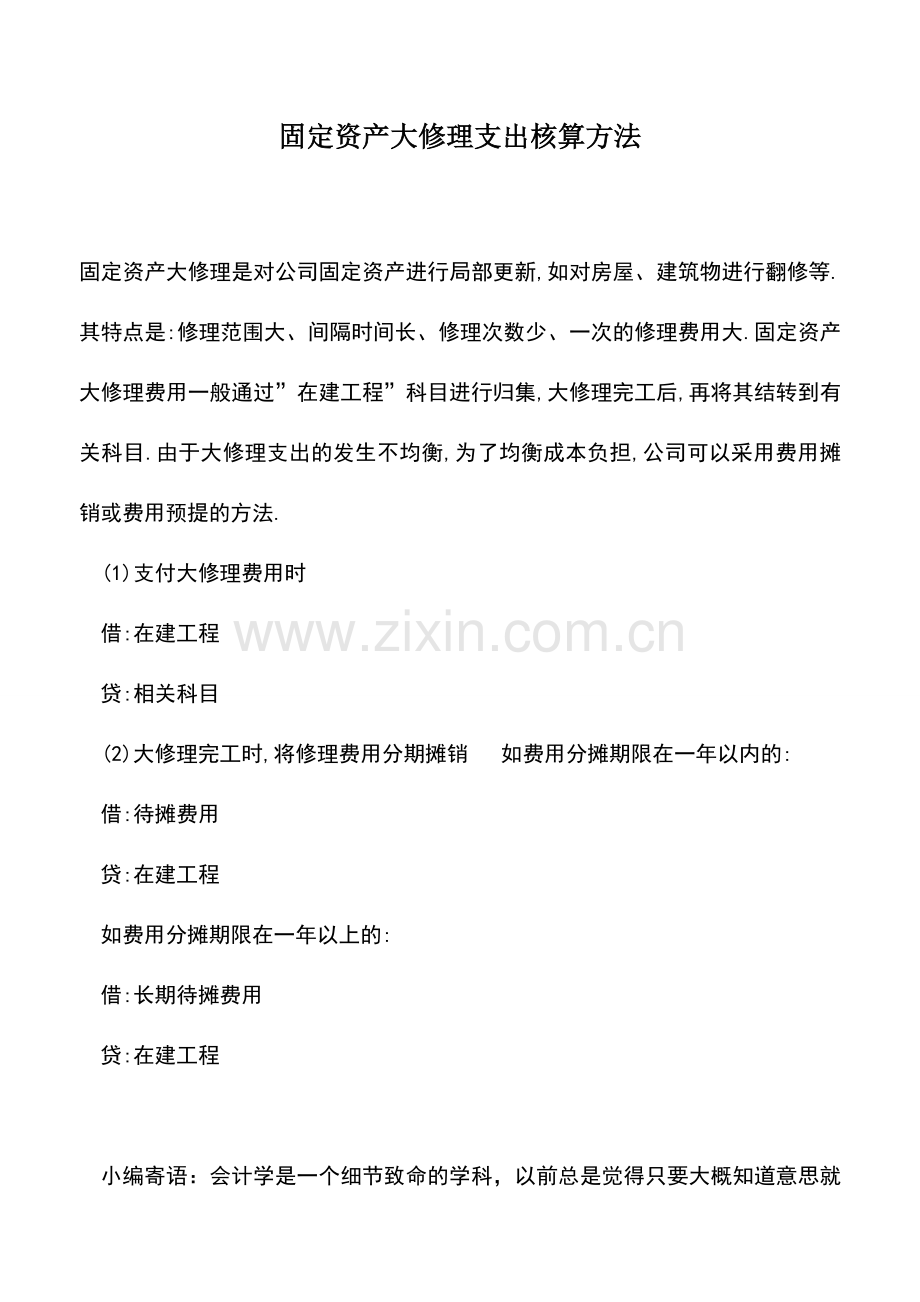 固定资产大修理支出核算方法

固定资产大修理是对公司固定资产进行局部更新,如对房屋、建筑物进行翻修等.其特点是:修理范围大、间隔时间长、修理次数少、一次的修理费用大.固定资产大修理费用一般通过”在建工程”科目进行归集,大修理完工后,再将其结转到有关科目.由于大修理支出的发生不均衡,为了均衡成本负担,公司可以采用费用摊销或费用预提的方法.

(1)支付大修理费用时

借:在建工程

www.zixin.com.cn

贷:相关科目

(2)大修理完工时,将修理费用分期摊销　如费用分摊期限在一年以内的:

借:待摊费用

贷:在建工程

如费用分摊期限在一年以上的:

借:长期待摊费用

贷:在建工程

小编寄语：会计学是一个细节致命的学科，以前总是觉得只要大概知道意思就